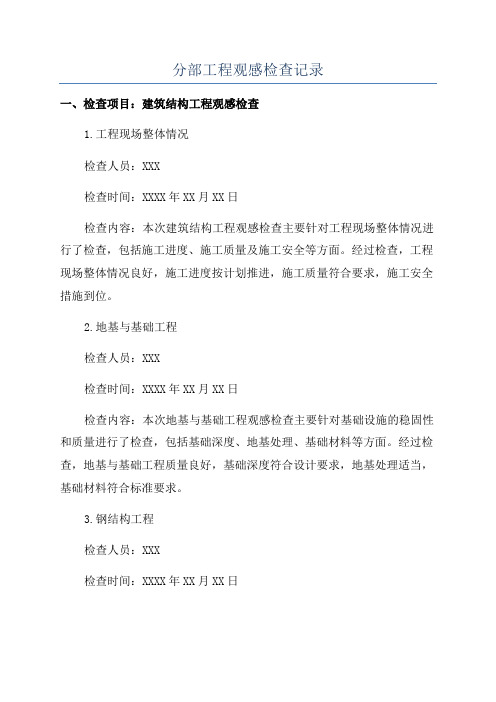 分部工程观感检查记录

一、检查项目：建筑结构工程观感检查

1.工程现场整体情况

检查人员：XXX

检查时间：XXXX年XX月XX日

检查内容：本次建筑结构工程观感检查主要针对工程现场整体情况进行了检查，包括施工进度、施工质量及施工安全等方面。经过检查，工程现场整体情况良好，施工进度按计划推进，施工质量符合要求，施工安全措施到位。

2.地基与基础工程

检查人员：XXX

检查时间：XXXX年XX月XX日

检查内容：本次地基与基础工程观感检查主要针对基础设施的稳固性和质量进行了检查，包括基础深度、地基处理、基础材料等方面。经过检查，地基与基础工程质量良好，基础深度符合设计要求，地基处理适当，基础材料符合标准要求。

3.钢结构工程

检查人员：XXX

检查时间：XXXX年XX月XX日